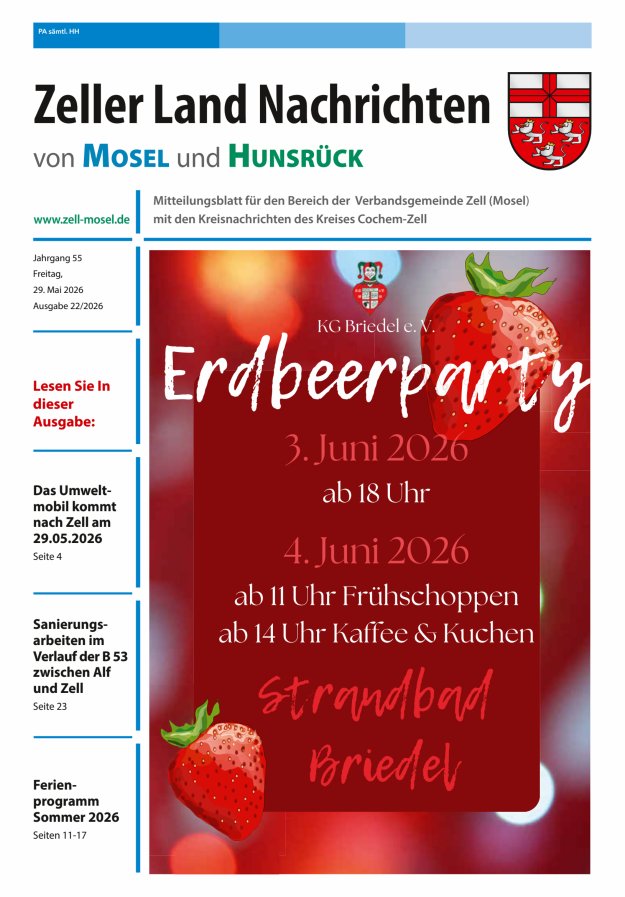 PA sämtl. HH

Zeller Land Nachrichten
von MOSEL und HUNSRÜCK

www.zell-mosel.de

Mitteilungsblatt für den Bereich der Verbandsgemeinde Zell (Mosel) mit den Kreisnachrichten des Kreises Cochem-Zell

Jahrgang 55
Freitag,
29. Mai 2026
Ausgabe 22/2026

Lesen Sie In dieser Ausgabe:

Das Umweltmobil kommt nach Zell am 29.05.2026
Seite 4

Sanierungsarbeiten im Verlauf der B 53 zwischen Alf und Zell
Seite 23

Ferienprogramm Sommer 2026
Seiten 11-17

KG Briedel e. V.

Erdbeerparty

3. Juni 2026
ab 18 Uhr

4. Juni 2026
ab 11 Uhr Frühschoppen
ab 14 Uhr Kaffee & Kuchen

Strandbad
Briedel